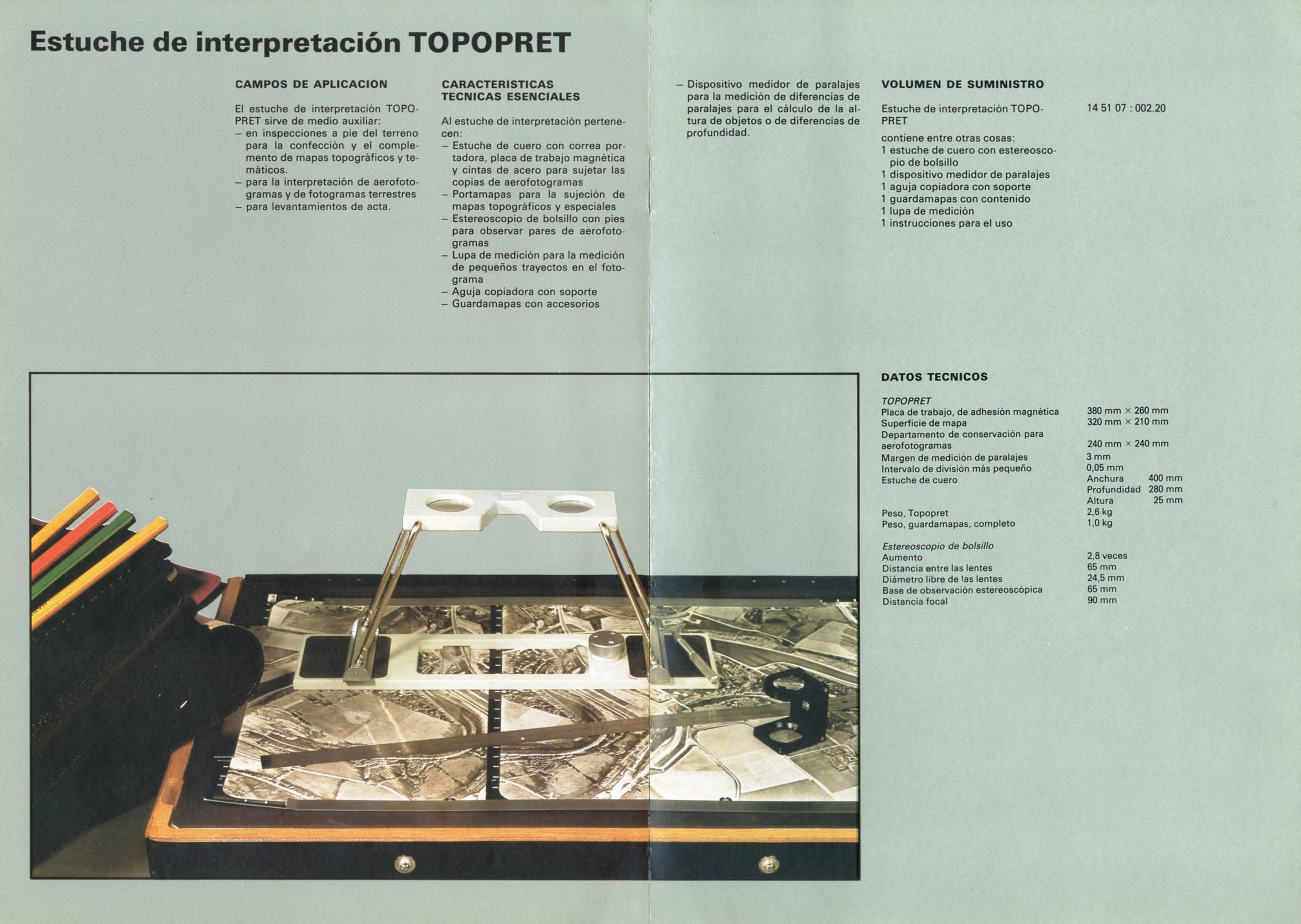 Estuche de interpretación TOPOPRET

CAMPOS DE APLICACION

El estuche de interpretación TOPOPRET sirve de medio auxiliar:
- en inspecciones a pie del terreno para la confección y el complemento de mapas topográficos y temáticos.
- para la interpretación de aerofotogramas y de fotogramas terrestres
- para levantamientos de acta.

CARACTERISTICAS TECNICAS ESENCIALES

Al estuche de interpretación pertenecen:
- Estuche de cuero con correa portadora, placa de trabajo magnética y cintas de acero para sujetar las copias de aerofotogramas
- Portamapas para la sujeción de mapas topográficos y especiales
- Estereoscopio de bolsillo con pies para observar pares de aerofotogramas
- Lupa de medición para la medición de pequeños trayectos en el fotograma
- Aguja copiadora con soporte
- Guardamapas con accesorios
- Dispositivo medidor de paralajes para la medición de diferencias de paralajes para el cálculo de la altura de objetos o de diferencias de profundidad.

VOLUMEN DE SUMINISTRO

Estuche de interpretación TOPOPRET 14 51 07 : 002.20

contiene entre otras cosas:
1 estuche de cuero con estereoscopio de bolsillo
1 dispositivo medidor de paralajes
1 aguja copiadora con soporte
1 guardamapas con contenido
1 lupa de medición
1 instrucciones para el uso

DATOS TECNICOS

TOPOPRET
Placa de trabajo, de adhesión magnética 380 mm × 260 mm
Superficie de mapa 320 mm × 210 mm
Departamento de conservación para aerofotogramas 240 mm × 240 mm
Margen de medición de paralajes 3 mm
Intervalo de división más pequeño 0,05 mm
Estuche de cuero Anchura 400 mm
Profundidad 280 mm
Altura 25 mm
Peso, Topopret 2,6 kg
Peso, guardamapas, completo 1,0 kg

Estereoscopio de bolsillo
Aumento 2,8 veces
Distancia entre las lentes 65 mm
Diámetro libre de las lentes 24,5 mm
Base de observación estereoscópica 65 mm
Distancia focal 90 mm